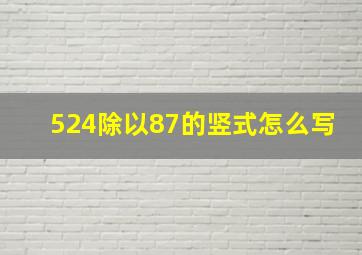 524除以87的竖式怎么写